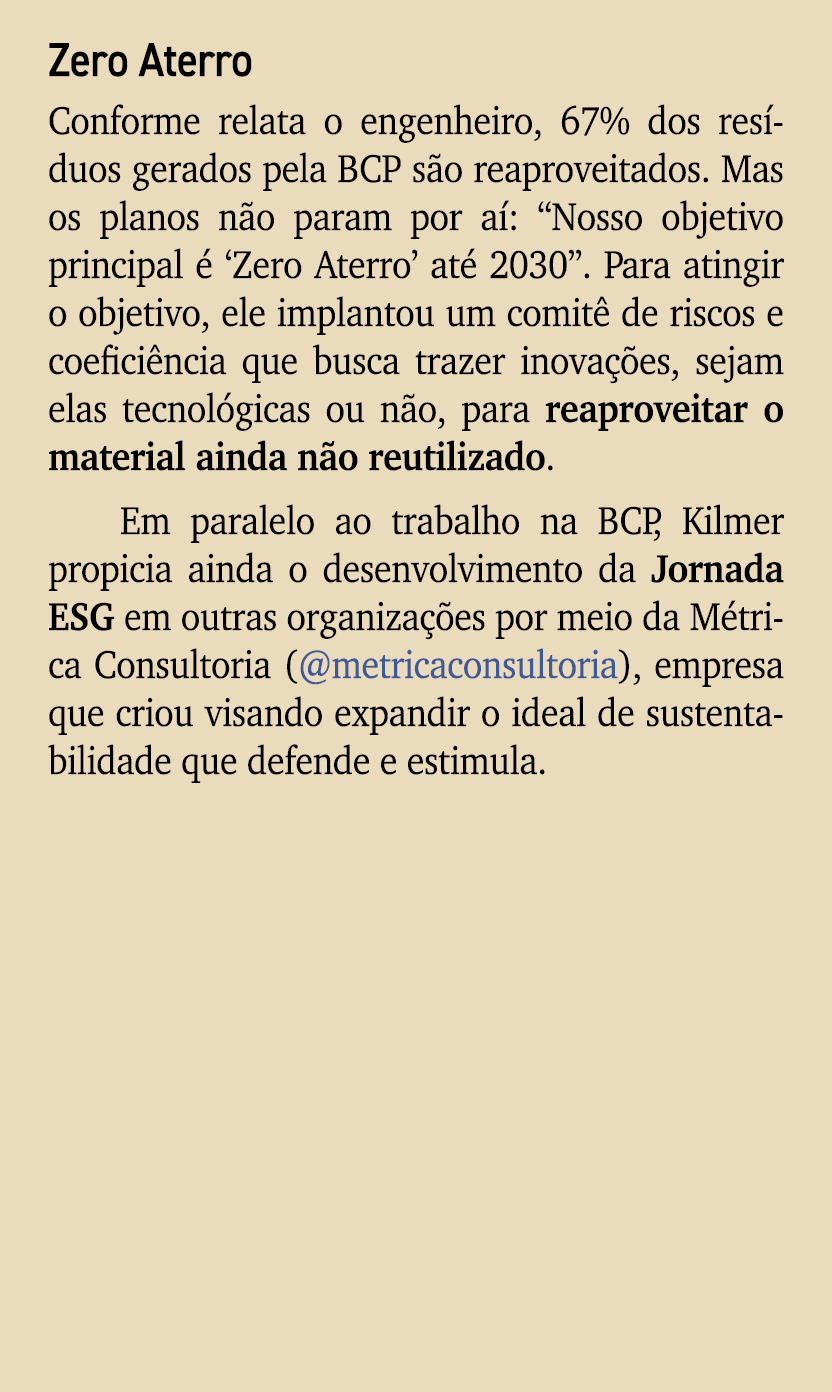 Zero Aterro

Conforme relata o engenheiro, 67% dos resíduos gerados pela BCP são reaproveitados. Mas os planos não param por aí: “Nosso objetivo principal é ‘Zero Aterro’ até 2030”. Para atingir o objetivo, ele implantou um comitê de riscos e coeficiência que busca trazer inovações, sejam elas tecnológicas ou não, para reaproveitar o material ainda não reutilizado.

Em paralelo ao trabalho na BCP, Kilmer propicia ainda o desenvolvimento da Jornada ESG em outras organizações por meio da Métrica Consultoria (@metricaconsultoria), empresa que criou visando expandir o ideal de sustentabilidade que defende e estimula.